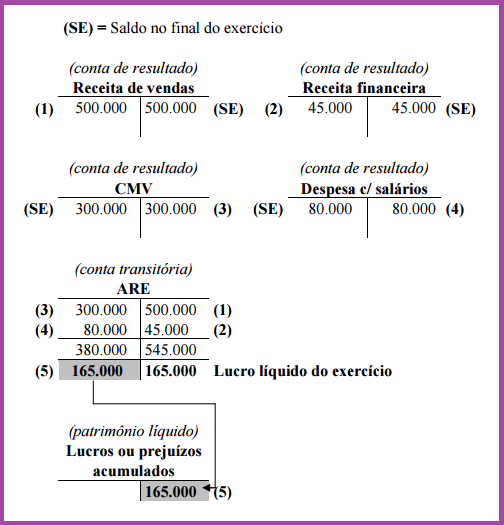 (SE) = Saldo no final do exercício

(conta de resultado)
Receita de vendas

| | | | |
|---|---|---|---|
| (1) | 500.000 | 500.000 | (SE) |

(conta de resultado)
Receita financeira

| | | | |
|---|---|---|---|
| (2) | 45.000 | 45.000 | (SE) |

(conta de resultado)
CMV

| | | | |
|---|---|---|---|
| (SE) | 300.000 | 300.000 | (3) |

(conta de resultado)
Despesa c/ salários

| | | | |
|---|---|---|---|
| (SE) | 80.000 | 80.000 | (4) |

(conta transitória)
ARE

| | | | |
|---|---|---|---|
| (3) | 300.000 | 500.000 | (1) |
| (4) | 80.000 | 45.000 | (2) |
| | 380.000 | 545.000 | |
| (5) | 165.000 | 165.000 | Lucro líquido do exercício |

(patrimônio líquido)
Lucros ou prejuízos acumulados

| | | |
|---|---|---|
| | 165.000 | (5) |